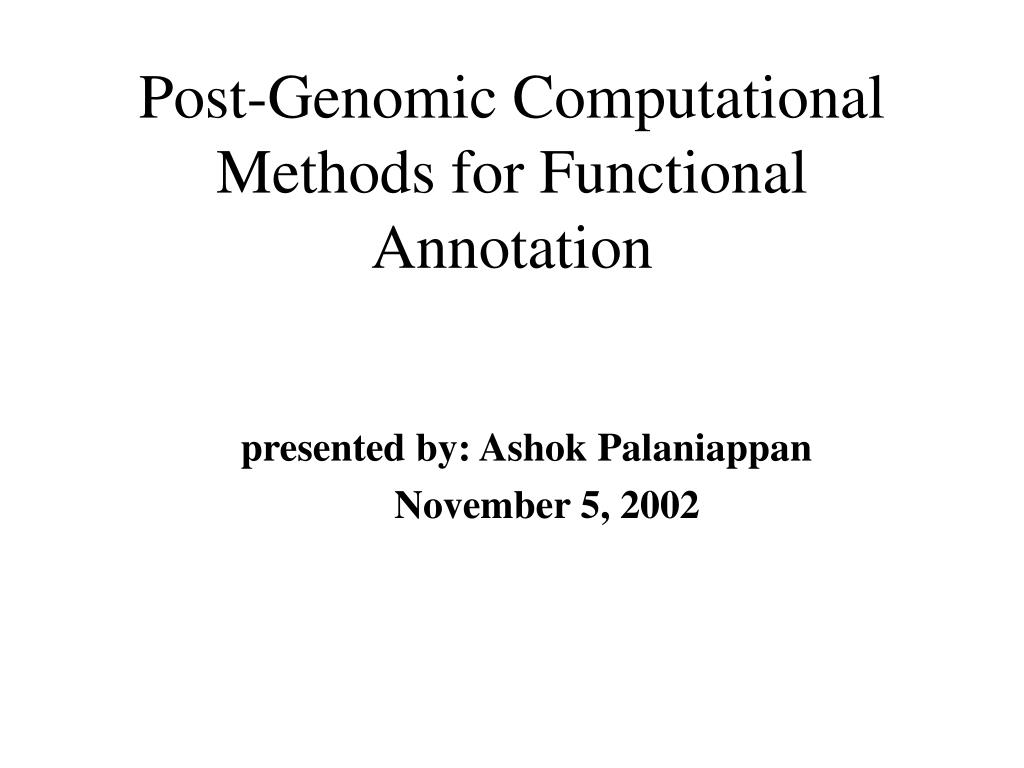 Post-Genomic Computational Methods for Functional Annotation

presented by: Ashok Palaniappan

November 5, 2002